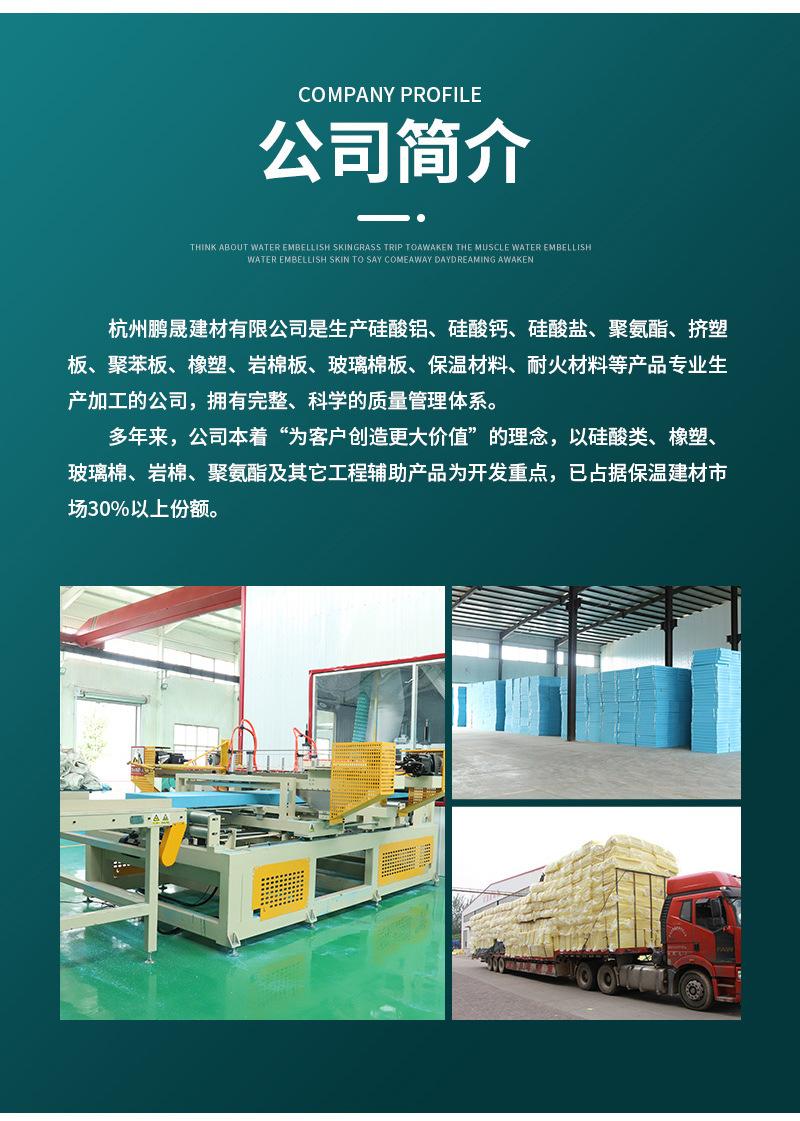 COMPANY PROFILE

公司简介

THINK ABOUT WATER EMBELLISH SKINGRASS TRIP TOAWAKEN THE MUSCLE WATER EMBELLISH WATER EMBELLISH SKIN TO SAY COMEAWAY DAYDREAMING AWAKEN

杭州鹏晟建材有限公司是生产硅酸铝、硅酸钙、硅酸盐、聚氨酯、挤塑板、聚苯板、橡塑、岩棉板、玻璃棉板、保温材料、耐火材料等产品专业生产加工的公司，拥有完整、科学的质量管理体系。

多年来，公司本着“为客户创造更大价值”的理念，以硅酸类、橡塑、玻璃棉、岩棉、聚氨酯及其它工程辅助产品为开发重点，已占据保温建材市场30%以上份额。